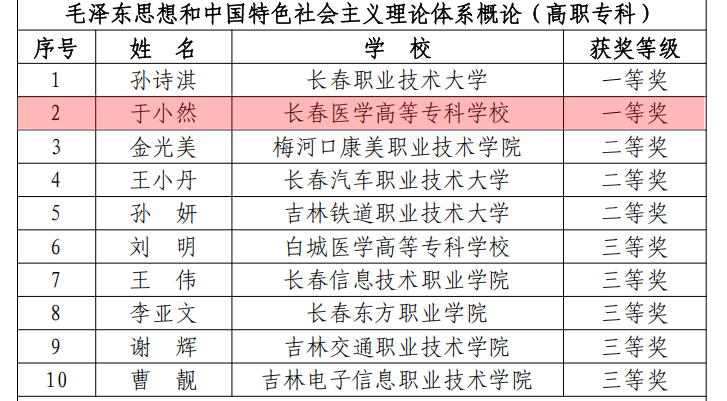 毛泽东思想和中国特色社会主义理论体系概论（高职专科）

| 序号 | 姓名 | 学校 | 获奖等级 |
|---|---|---|---|
| 1 | 孙诗淇 | 长春职业技术大学 | 一等奖 |
| 2 | 于小然 | 长春医学高等专科学校 | 一等奖 |
| 3 | 金光美 | 梅河口康美职业技术学院 | 二等奖 |
| 4 | 王小丹 | 长春汽车职业技术大学 | 二等奖 |
| 5 | 孙妍 | 吉林铁道职业技术大学 | 二等奖 |
| 6 | 刘明 | 白城医学高等专科学校 | 三等奖 |
| 7 | 王伟 | 长春信息技术职业学院 | 三等奖 |
| 8 | 李亚文 | 长春东方职业学院 | 三等奖 |
| 9 | 谢辉 | 吉林交通职业技术学院 | 三等奖 |
| 10 | 曹靓 | 吉林电子信息职业技术学院 | 三等奖 |